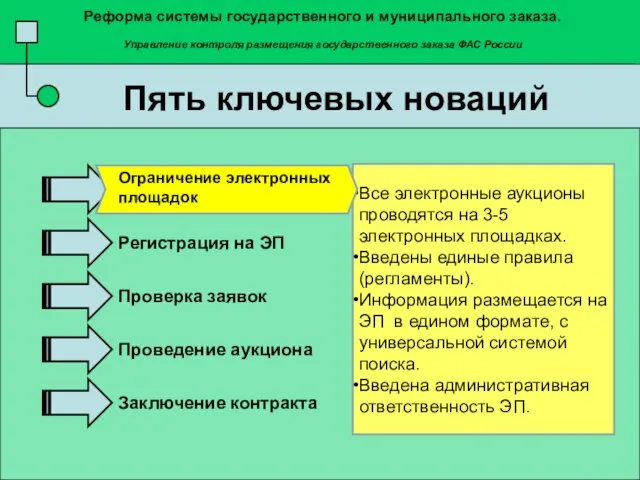 Реформа системы государственного и муниципального заказа.

Управление контроля размещения государственного заказа ФАС России

Пять ключевых новаций

Ограничение электронных площадок

Регистрация на ЭП

Проверка заявок

Проведение аукциона

Заключение контракта

•Все электронные аукционы проводятся на 3-5 электронных площадках.
•Введены единые правила (регламенты).
•Информация размещается на ЭП в едином формате, с универсальной системой поиска.
•Введена административная ответственность ЭП.